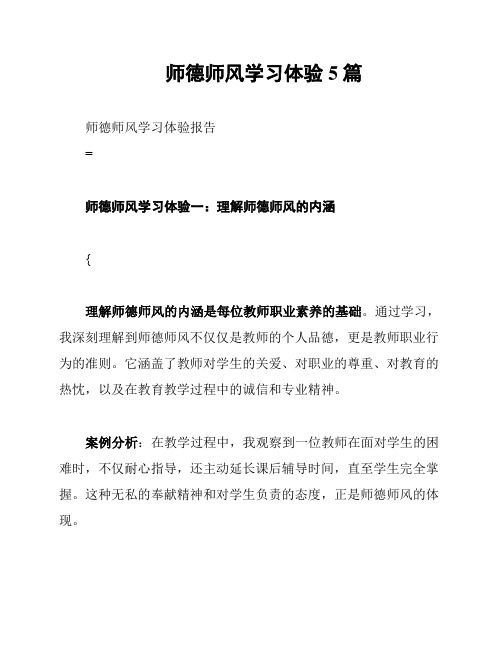 师德师风学习体验 5 篇

师德师风学习体验报告

=

师德师风学习体验一：理解师德师风的内涵

{

理解师德师风的内涵是每位教师职业素养的基础。通过学习，我深刻理解到师德师风不仅仅是教师的个人品德，更是教师职业行为的准则。它涵盖了教师对学生的关爱、对职业的尊重、对教育的热忱，以及在教育教学过程中的诚信和专业精神。

案例分析：在教学过程中，我观察到一位教师在面对学生的困难时，不仅耐心指导，还主动延长课后辅导时间，直至学生完全掌握。这种无私的奉献精神和对学生负责的态度，正是师德师风的体现。